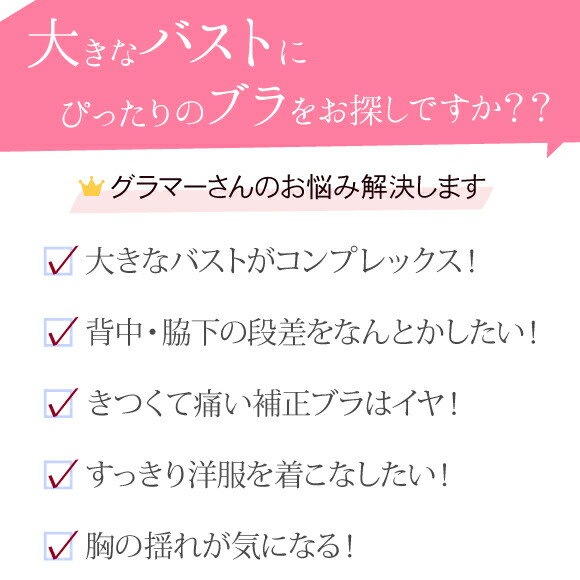 大きなバストに
ぴったりのブラをお探しですか??

グラマーさんのお悩み解決します

大きなバストがコンプレックス!

背中・脇下の段差をなんとかしたい!

きつくて痛い補正ブラはイヤ!

すっきり洋服を着こなしたい!

胸の揺れが気になる!